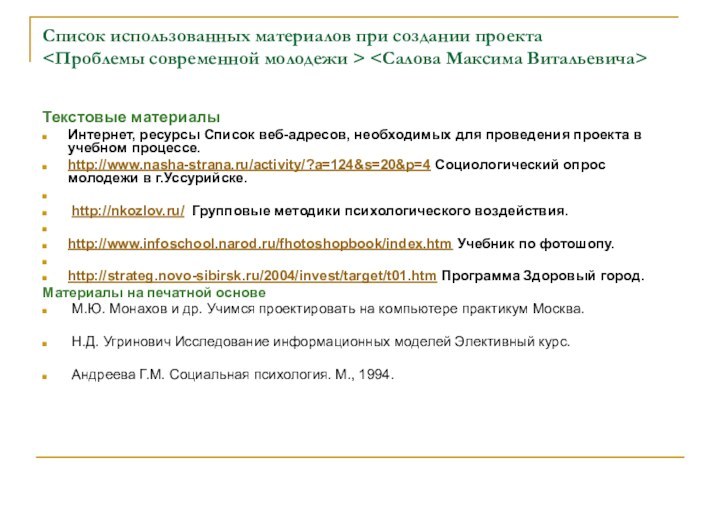 Список использованных материалов при создании проекта <Проблемы современной молодежи > <Салова Максима Витальевича>

Текстовые материалы

Интернет, ресурсы Список веб-адресов, необходимых для проведения проекта в учебном процессе.

http://www.nasha-strana.ru/activity/?a=124&s=20&p=4 Социологический опрос молодежи в г.Уссурийске.

http://nkozlov.ru/ Групповые методики психологического воздействия.

http://www.infoschool.narod.ru/fhotoshopbook/index.htm Учебник по фотошопу.

http://strateg.novo-sibirsk.ru/2004/invest/target/t01.htm Программа Здоровый город.

Материалы на печатной основе

М.Ю. Монахов и др. Учимся проектировать на компьютере практикум Москва.

Н.Д. Угринович Исследование информационных моделей Элективный курс.

Андреева Г.М. Социальная психология. М., 1994.